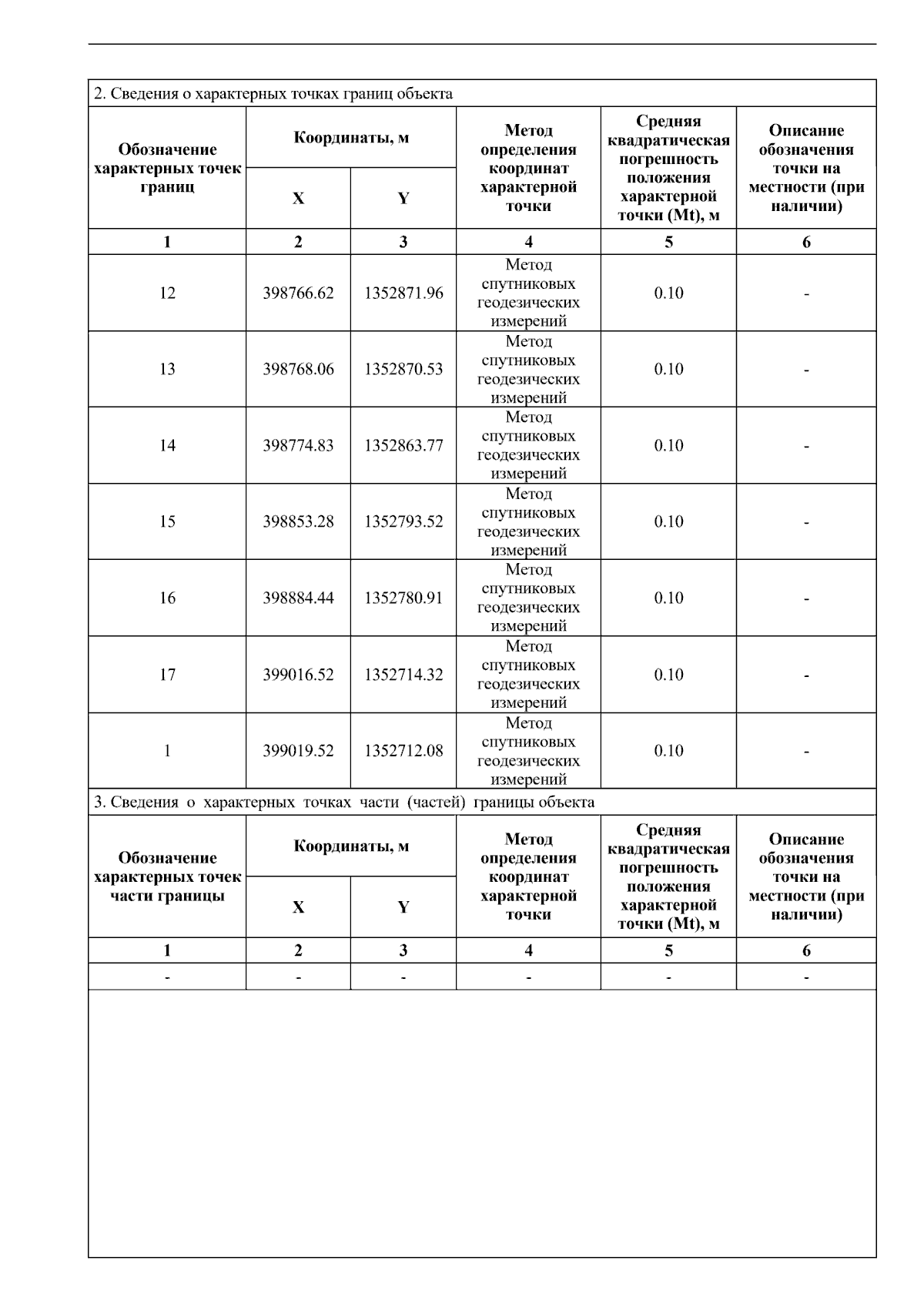 2. Сведения о характерных точках границ объекта

| Обозначение характерных точек границ | Координаты, м X | Координаты, м Y | Метод определения координат характерной точки | Средняя квадратическая погрешность положения характерной точки (Mt), м | Описание обозначения точки на местности (при наличии) |
|---|---|---|---|---|---|
| 1 | 2 | 3 | 4 | 5 | 6 |
| 12 | 398766.62 | 1352871.96 | Метод спутниковых геодезических измерений | 0.10 | - |
| 13 | 398768.06 | 1352870.53 | Метод спутниковых геодезических измерений | 0.10 | - |
| 14 | 398774.83 | 1352863.77 | Метод спутниковых геодезических измерений | 0.10 | - |
| 15 | 398853.28 | 1352793.52 | Метод спутниковых геодезических измерений | 0.10 | - |
| 16 | 398884.44 | 1352780.91 | Метод спутниковых геодезических измерений | 0.10 | - |
| 17 | 399016.52 | 1352714.32 | Метод спутниковых геодезических измерений | 0.10 | - |
| 1 | 399019.52 | 1352712.08 | Метод спутниковых геодезических измерений | 0.10 | - |

3. Сведения о характерных точках части (частей) границы объекта

| Обозначение характерных точек части границы | Координаты, м X | Координаты, м Y | Метод определения координат характерной точки | Средняя квадратическая погрешность положения характерной точки (Mt), м | Описание обозначения точки на местности (при наличии) |
|---|---|---|---|---|---|
| 1 | 2 | 3 | 4 | 5 | 6 |
| - | - | - | - | - | - |